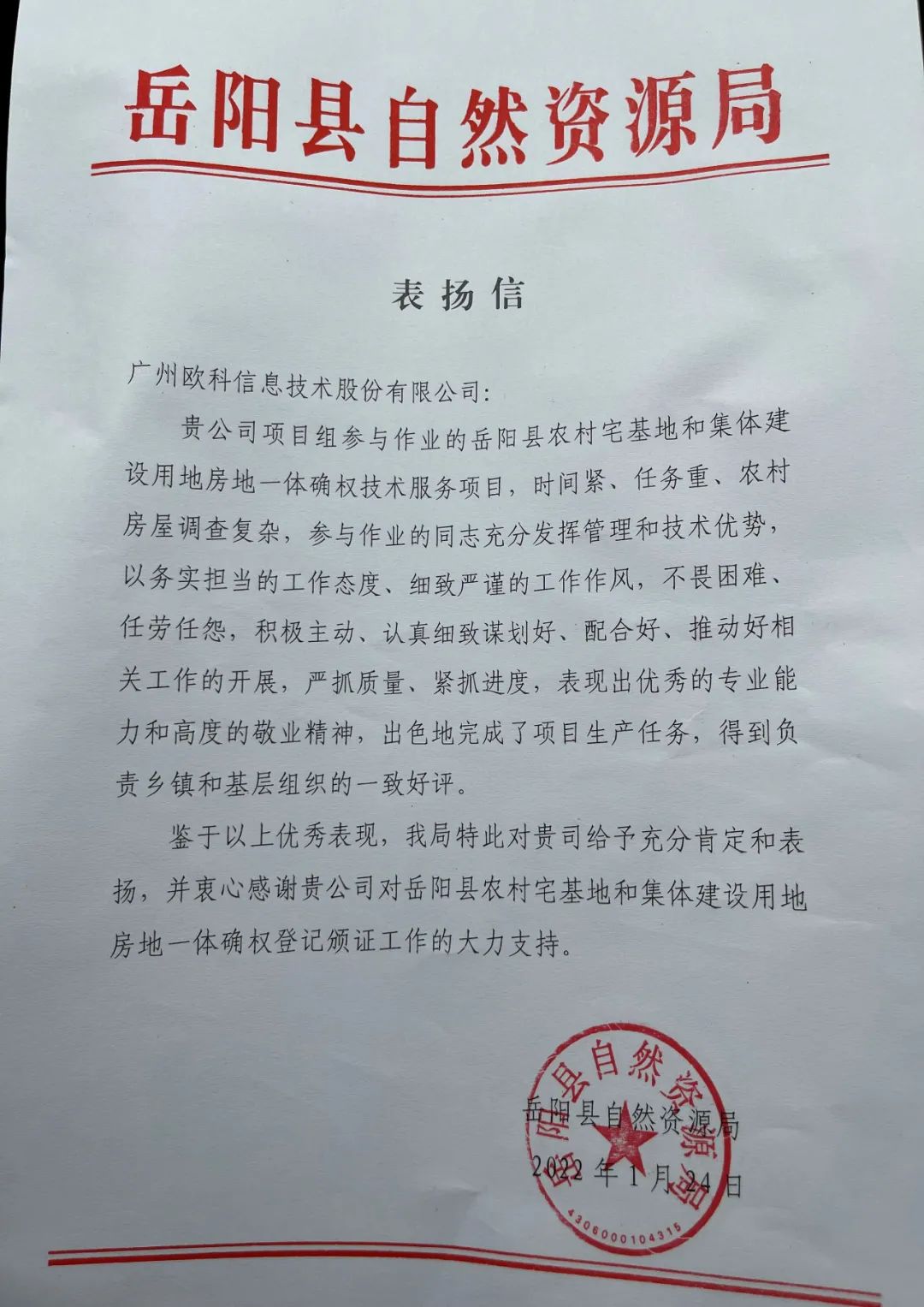 岳阳县自然资源局

表扬信

广州欧科信息技术股份有限公司:

贵公司项目组参与作业的岳阳县农村宅基地和集体建设用地房地一体确权技术服务项目，时间紧、任务重、农村房屋调查复杂，参与作业的同志充分发挥管理和技术优势，以务实担当的工作态度、细致严谨的工作作风，不畏困难、任劳任怨，积极主动、认真细致谋划好、配合好、推动好相关工作的开展，严抓质量、紧抓进度，表现出优秀的专业能力和高度的敬业精神，出色地完成了项目生产任务，得到负责乡镇和基层组织的一致好评。

鉴于以上优秀表现，我局特此对贵司给予充分肯定和表扬，并衷心感谢贵公司对岳阳县农村宅基地和集体建设用地房地一体确权登记颁证工作的大力支持。

岳阳县自然资源局
2022年1月24日

岳阳县自然资源局
4306000104315